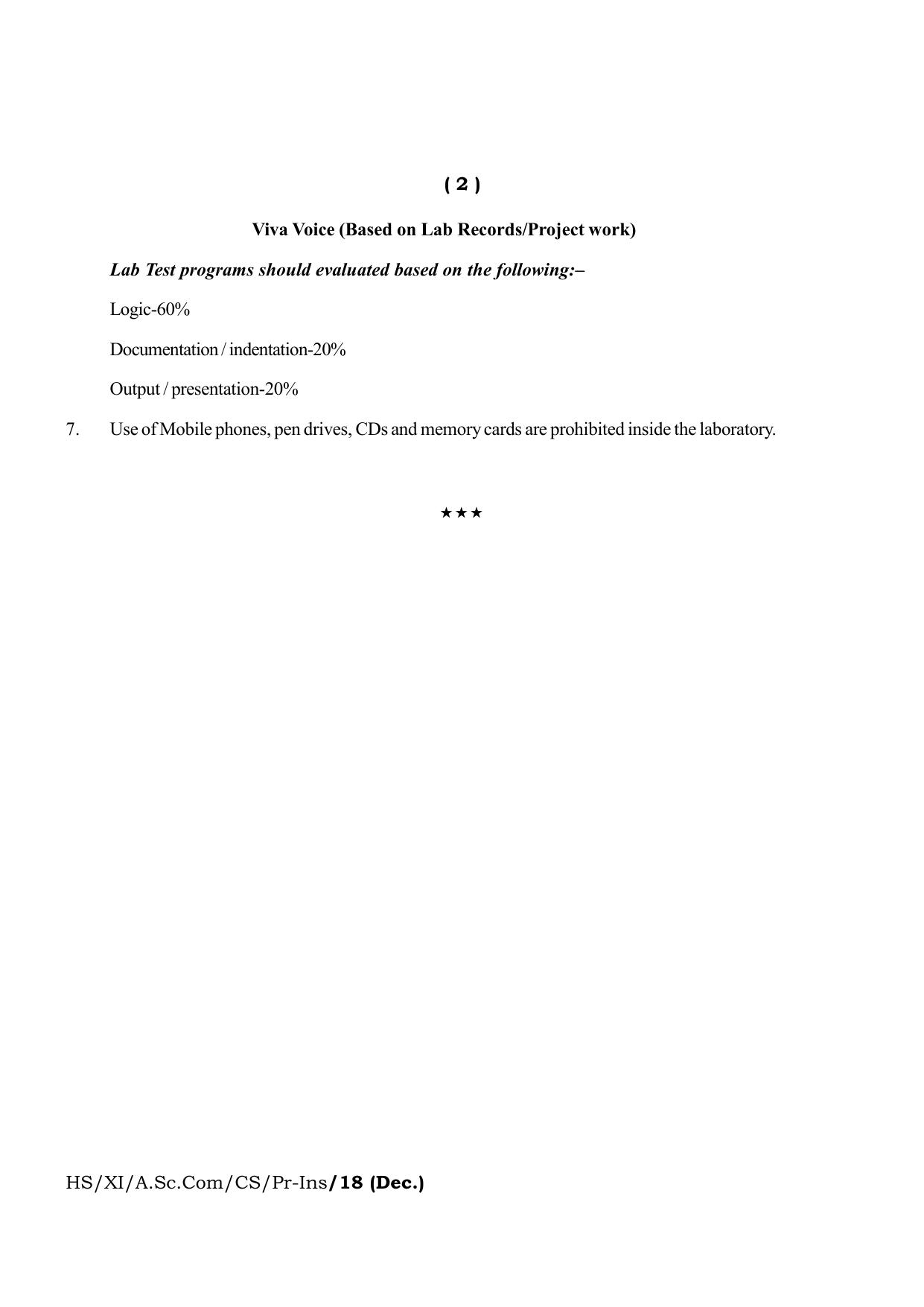 ( 2 )

Viva Voice (Based on Lab Records/Project work)

Lab Test programs should evaluated based on the following:–

Logic-60%

Documentation / indentation-20%

Output / presentation-20%

7. Use of Mobile phones, pen drives, CDs and memory cards are prohibited inside the laboratory.

★★★

HS/XI/A.Sc.Com/CS/Pr-Ins/18 (Dec.)